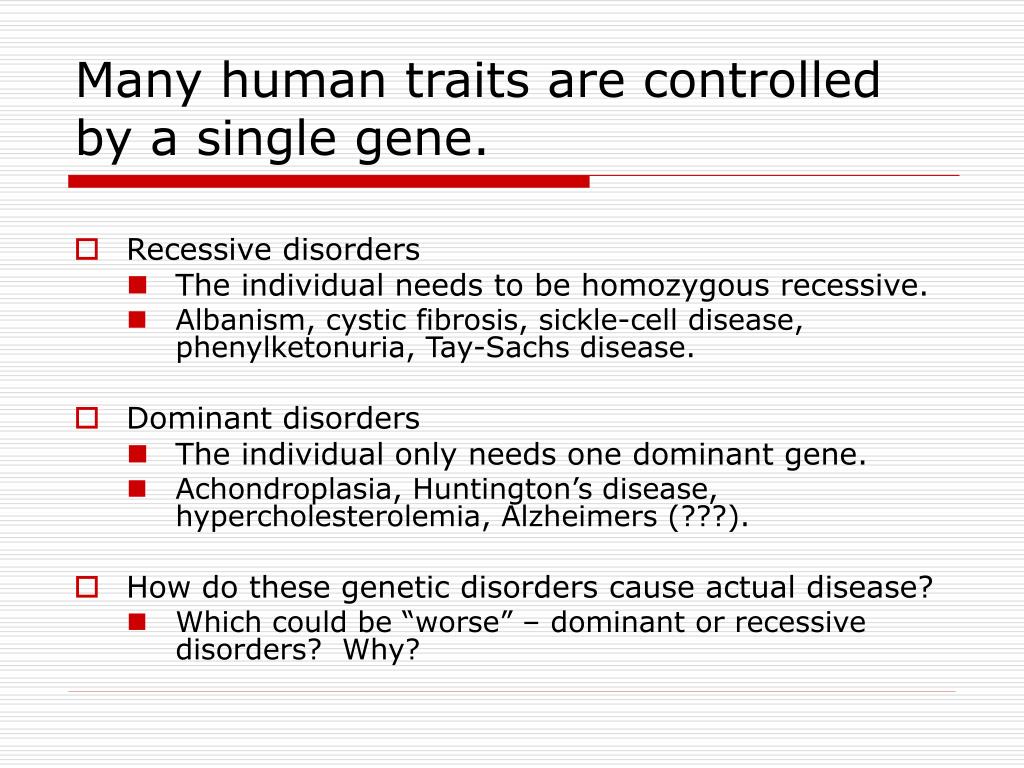 Many human traits are controlled by a single gene.

Recessive disorders

The individual needs to be homozygous recessive.

Albanism, cystic fibrosis, sickle-cell disease, phenylketonuria, Tay-Sachs disease.

Dominant disorders

The individual only needs one dominant gene.

Achondroplasia, Huntington’s disease, hypercholesterolemia, Alzheimers (???).

How do these genetic disorders cause actual disease?

Which could be “worse” – dominant or recessive disorders? Why?